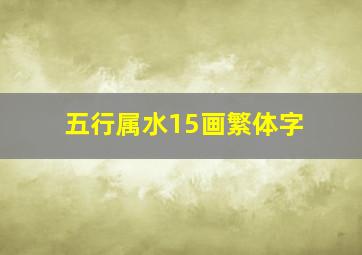 五行属水15画繁体字